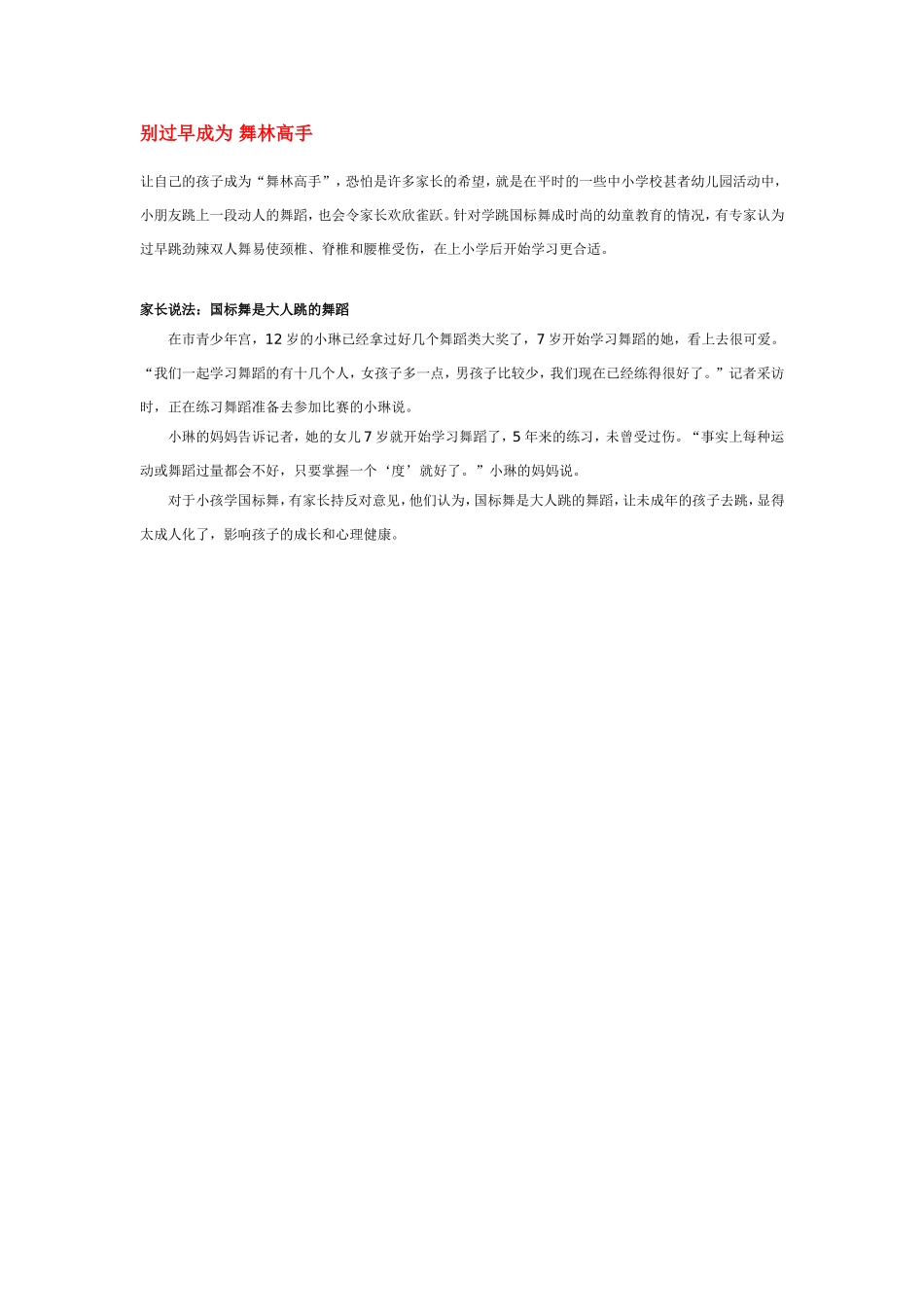 别过早成为 舞林高手

让自己的孩子成为“舞林高手”，恐怕是许多家长的希望，就是在平时的一些中小学校甚者幼儿园活动中，小朋友跳上一段动人的舞蹈，也会令家长欢欣雀跃。针对学跳国标舞成时尚的幼童教育的情况，有专家认为过早跳劲辣双人舞易使颈椎、脊椎和腰椎受伤，在上小学后开始学习更合适。

家长说法：国标舞是大人跳的舞蹈

在市青少年宫，12 岁的小琳已经拿过好几个舞蹈类大奖了，7 岁开始学习舞蹈的她，看上去很可爱。“我们一起学习舞蹈的有十几个人，女孩子多一点，男孩子比较少，我们现在已经练得很好了。”记者采访时，正在练习舞蹈准备去参加比赛的小琳说。

小琳的妈妈告诉记者，她的女儿 7 岁就开始学习舞蹈了，5 年来的练习，未曾受过伤。“事实上每种运动或舞蹈过量都会不好，只要掌握一个‘度’就好了。”小琳的妈妈说。

对于小孩学国标舞，有家长持反对意见，他们认为，国标舞是大人跳的舞蹈，让未成年的孩子去跳，显得太成人化了，影响孩子的成长和心理健康。